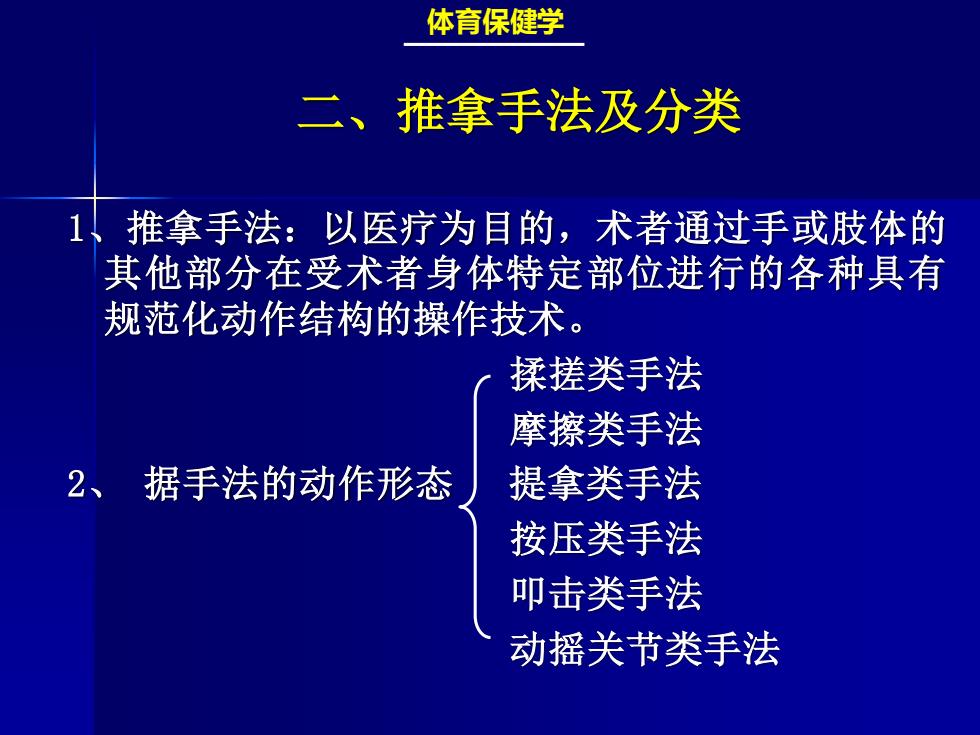 体育保健学

二、推拿手法及分类

1、推拿手法：以医疗为目的，术者通过手或肢体的其他部分在受术者身体特定部位进行的各种具有规范化动作结构的操作技术。

2、 据手法的动作形态

揉搓类手法
摩擦类手法
提拿类手法
按压类手法
叩击类手法
动摇关节类手法